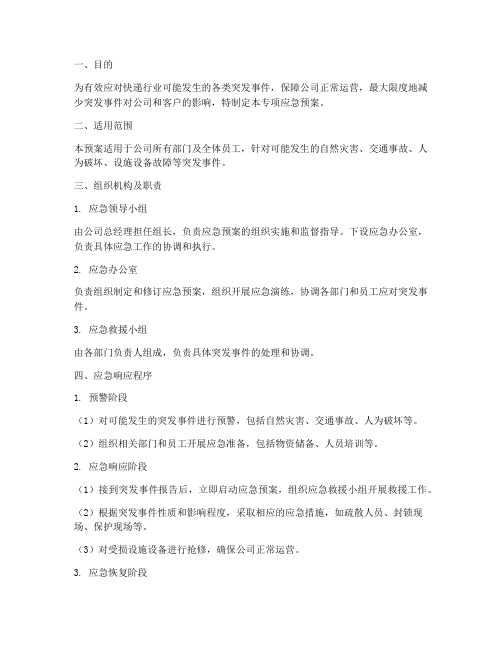 一、目的

为有效应对快递行业可能发生的各类突发事件，保障公司正常运营，最大限度地减少突发事件对公司和客户的影响，特制定本专项应急预案。

二、适用范围

本预案适用于公司所有部门及全体员工，针对可能发生的自然灾害、交通事故、人为破坏、设施设备故障等突发事件。

三、组织机构及职责

1. 应急领导小组

由公司总经理担任组长，负责应急预案的组织实施和监督指导。下设应急办公室，负责具体应急工作的协调和执行。

2. 应急办公室

负责组织制定和修订应急预案，组织开展应急演练，协调各部门和员工应对突发事件。

3. 应急救援小组

由各部门负责人组成，负责具体突发事件的处理和协调。

四、应急响应程序

1. 预警阶段

（1）对可能发生的突发事件进行预警，包括自然灾害、交通事故、人为破坏等。

（2）组织相关部门和员工开展应急准备，包括物资储备、人员培训等。

2. 应急响应阶段

（1）接到突发事件报告后，立即启动应急预案，组织应急救援小组开展救援工作。

（2）根据突发事件性质和影响程度，采取相应的应急措施，如疏散人员、封锁现场、保护现场等。

（3）对受损设施设备进行抢修，确保公司正常运营。

3. 应急恢复阶段